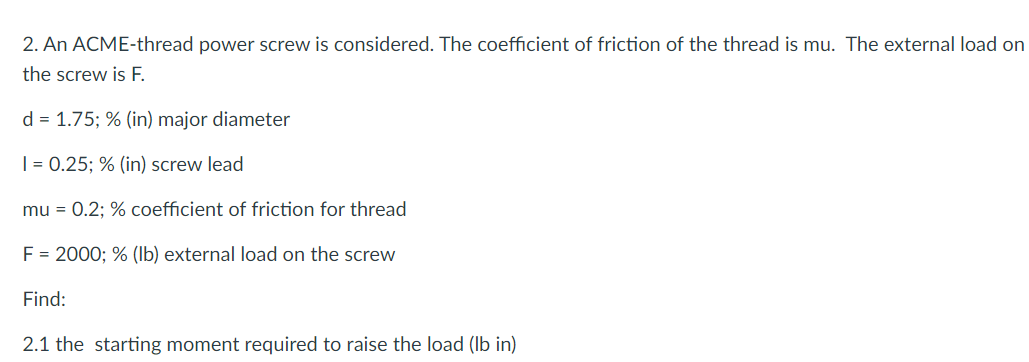 2. An ACME-thread power screw is considered. The coefficient of friction of the thread is mu. The external load on the screw is F.

d = 1.75; % (in) major diameter

l = 0.25; % (in) screw lead

mu = 0.2; % coefficient of friction for thread

F = 2000; % (lb) external load on the screw

Find:

2.1 the starting moment required to raise the load (lb in)